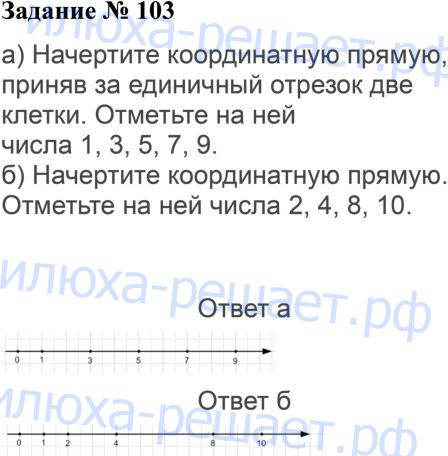 Задание № 103

а) Начертите координатную прямую, приняв за единичный отрезок две клетки. Отметьте на ней числа 1, 3, 5, 7, 9.

б) Начертите координатную прямую. Отметьте на ней числа 2, 4, 8, 10.

Ответ а

0 1 3 5 7 9

Ответ б

0 1 2 4 8 10

илюха-решает.рф